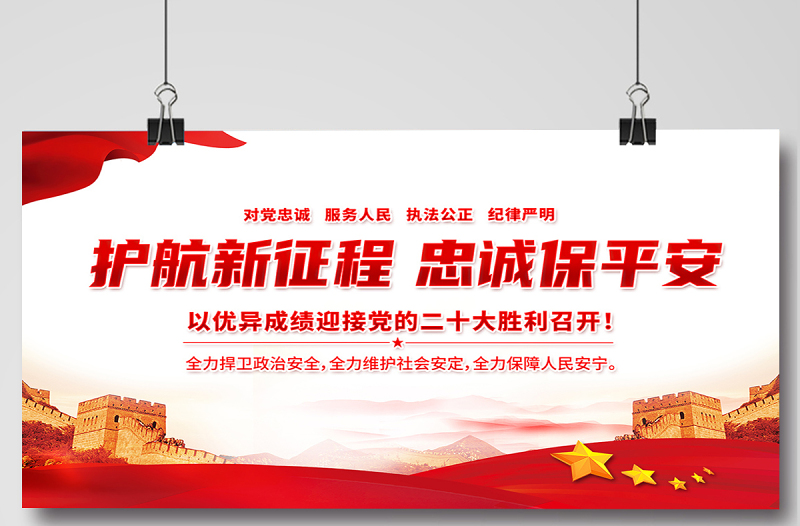 对党忠诚 服务人民 执法公正 纪律严明

护航新征程 忠诚保平安

以优异成绩迎接党的二十大胜利召开！

全力捍卫政治安全，全力维护社会安定，全力保障人民安宁。